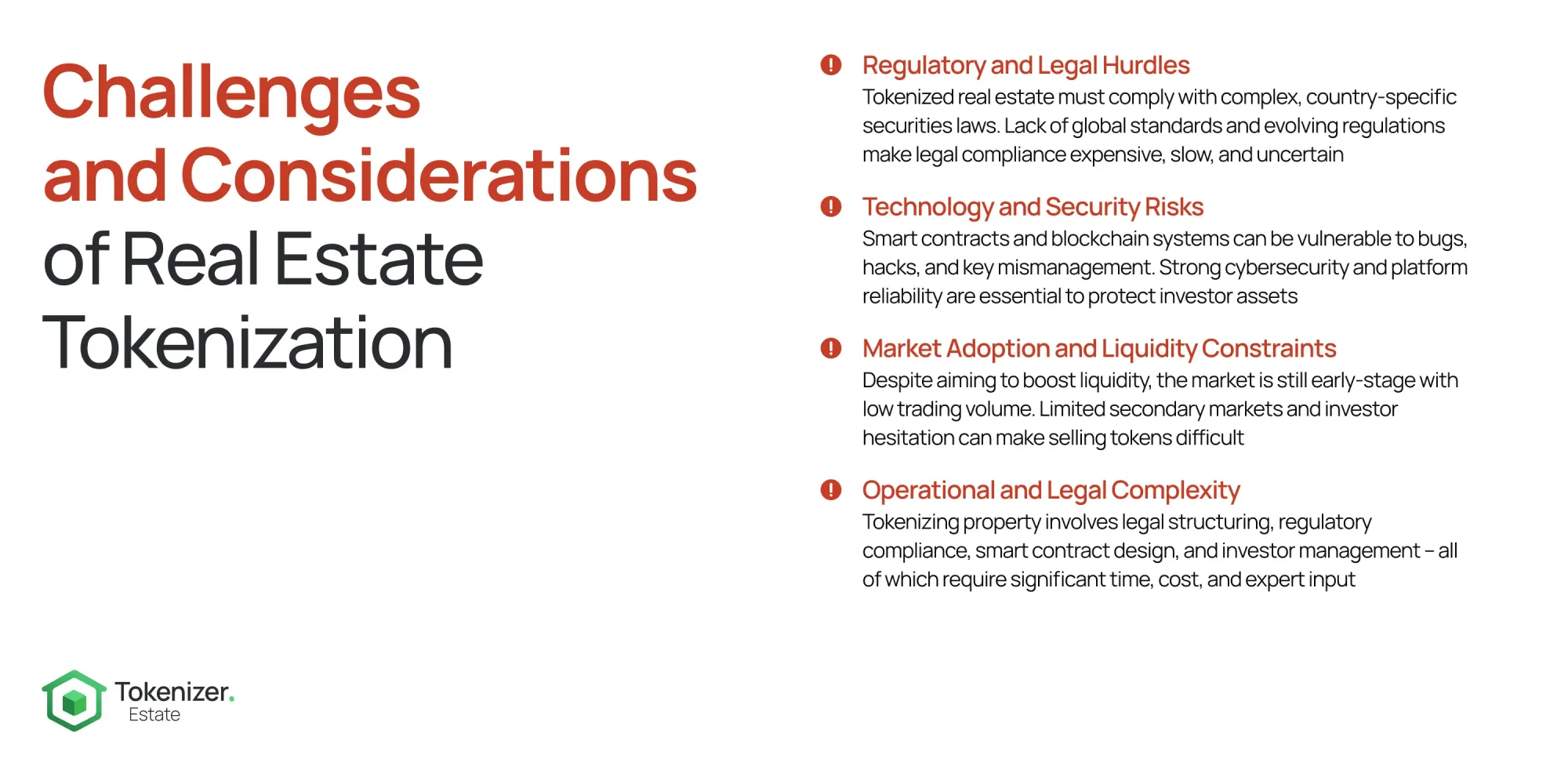 Challenges and Considerations of Real Estate Tokenization

Regulatory and Legal Hurdles
Tokenized real estate must comply with complex, country-specific securities laws. Lack of global standards and evolving regulations make legal compliance expensive, slow, and uncertain

Technology and Security Risks
Smart contracts and blockchain systems can be vulnerable to bugs, hacks, and key mismanagement. Strong cybersecurity and platform reliability are essential to protect investor assets

Market Adoption and Liquidity Constraints
Despite aiming to boost liquidity, the market is still early-stage with low trading volume. Limited secondary markets and investor hesitation can make selling tokens difficult

Operational and Legal Complexity
Tokenizing property involves legal structuring, regulatory compliance, smart contract design, and investor management – all of which require significant time, cost, and expert input

Tokenizer.
Estate